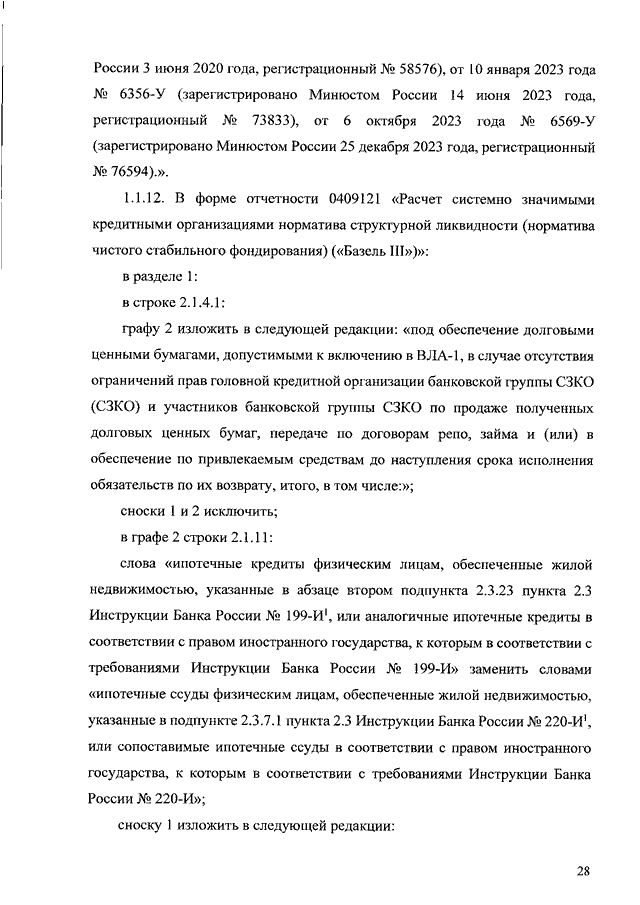 России 3 июня 2020 года, регистрационный № 58576), от 10 января 2023 года № 6356-У (зарегистрировано Минюстом России 14 июня 2023 года, регистрационный № 73833), от 6 октября 2023 года № 6569-У (зарегистрировано Минюстом России 25 декабря 2023 года, регистрационный № 76594).».

1.1.12. В форме отчетности 0409121 «Расчет системно значимыми кредитными организациями норматива структурной ликвидности (норматива чистого стабильного фондирования) («Базель III»)»:

в разделе 1:

в строке 2.1.4.1:

графу 2 изложить в следующей редакции: «под обеспечение долговыми ценными бумагами, допустимыми к включению в ВЛА-1, в случае отсутствия ограничений прав головной кредитной организации банковской группы СЗКО (СЗКО) и участников банковской группы СЗКО по продаже полученных долговых ценных бумаг, передаче по договорам репо, займа и (или) в обеспечение по привлекаемым средствам до наступления срока исполнения обязательств по их возврату, итого, в том числе:»;

сноски 1 и 2 исключить;

в графе 2 строки 2.1.11:

слова «ипотечные кредиты физическим лицам, обеспеченные жилой недвижимостью, указанные в абзаце втором подпункта 2.3.23 пункта 2.3 Инструкции Банка России № 199-И$^1$, или аналогичные ипотечные кредиты в соответствии с правом иностранного государства, к которым в соответствии с требованиями Инструкции Банка России № 199-И» заменить словами «ипотечные ссуды физическим лицам, обеспеченные жилой недвижимостью, указанные в подпункте 2.3.7.1 пункта 2.3 Инструкции Банка России № 220-И$^1$, или сопоставимые ипотечные ссуды в соответствии с правом иностранного государства, к которым в соответствии с требованиями Инструкции Банка России № 220-И»;

сноску 1 изложить в следующей редакции:

28